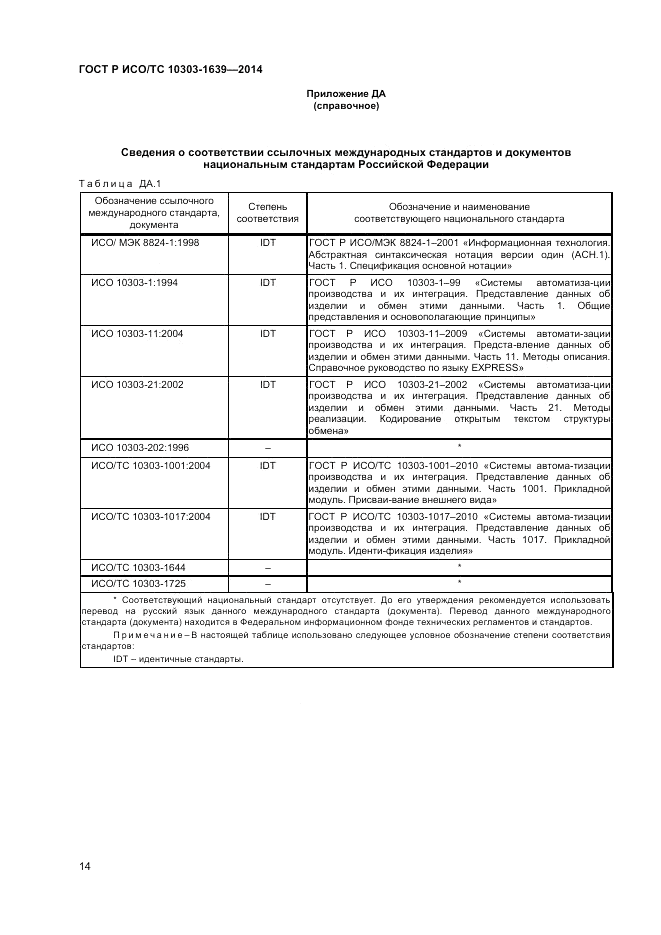 ГОСТ Р ИСО/ТС 10303-1639—2014

Приложение ДА
(справочное)

Сведения о соответствии ссылочных международных стандартов и документов национальным стандартам Российской Федерации

Таблица ДА.1

| Обозначение ссылочного международного стандарта, документа | Степень соответствия | Обозначение и наименование соответствующего национального стандарта |
|---|---|---|
| ИСО/ МЭК 8824-1:1998 | IDT | ГОСТ Р ИСО/МЭК 8824-1–2001 «Информационная технология. Абстрактная синтаксическая нотация версии один (АСН.1). Часть 1. Спецификация основной нотации» |
| ИСО 10303-1:1994 | IDT | ГОСТ Р ИСО 10303-1–99 «Системы автоматиза-ции производства и их интеграция. Представление данных об изделии и обмен этими данными. Часть 1. Общие представления и основополагающие принципы» |
| ИСО 10303-11:2004 | IDT | ГОСТ Р ИСО 10303-11–2009 «Системы автомати-зации производства и их интеграция. Предста-вление данных об изделии и обмен этими данными. Часть 11. Методы описания. Справочное руководство по языку EXPRESS» |
| ИСО 10303-21:2002 | IDT | ГОСТ Р ИСО 10303-21–2002 «Системы автоматиза-ции производства и их интеграция. Представление данных об изделии и обмен этими данными. Часть 21. Методы реализации. Кодирование открытым текстом структуры обмена» |
| ИСО 10303-202:1996 | – | * |
| ИСО/ТС 10303-1001:2004 | IDT | ГОСТ Р ИСО/ТС 10303-1001–2010 «Системы автома-тизации производства и их интеграция. Представление данных об изделии и обмен этими данными. Часть 1001. Прикладной модуль. Присваи-вание внешнего вида» |
| ИСО/ТС 10303-1017:2004 | IDT | ГОСТ Р ИСО/ТС 10303-1017–2010 «Системы автома-тизации производства и их интеграция. Представление данных об изделии и обмен этими данными. Часть 1017. Прикладной модуль. Иденти-фикация изделия» |
| ИСО/ТС 10303-1644 | – | * |
| ИСО/ТС 10303-1725 | – | * |

* Соответствующий национальный стандарт отсутствует. До его утверждения рекомендуется использовать перевод на русский язык данного международного стандарта (документа). Перевод данного международного стандарта (документа) находится в Федеральном информационном фонде технических регламентов и стандартов.

Примечание – В настоящей таблице использовано следующее условное обозначение степени соответствия стандартов:

IDT – идентичные стандарты.

14